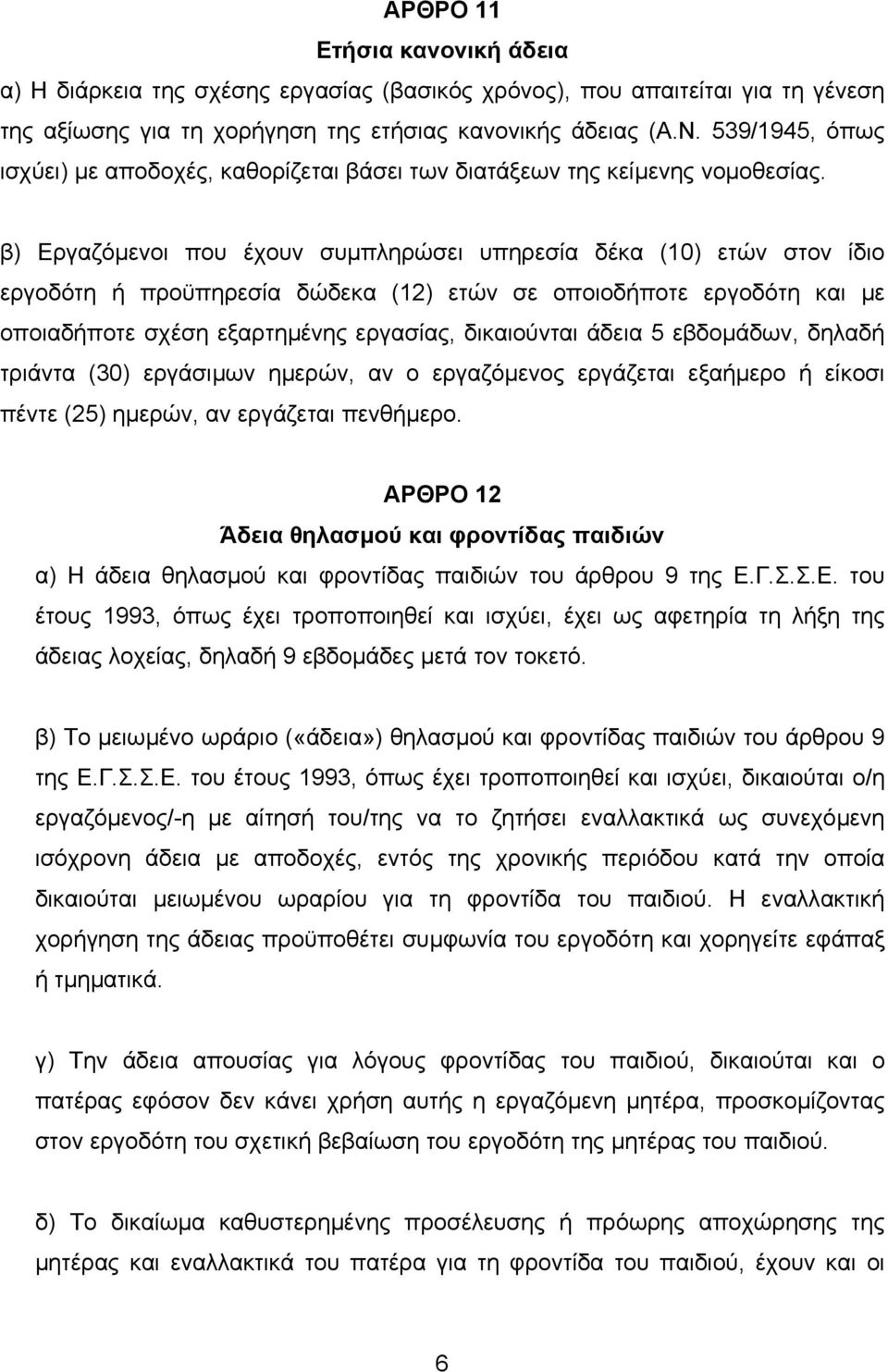 ΑΡΘΡΟ 11

Ετήσια κανονική άδεια

α) Η διάρκεια της σχέσης εργασίας (βασικός χρόνος), που απαιτείται για τη γένεση της αξίωσης για τη χορήγηση της ετήσιας κανονικής άδειας (Α.Ν. 539/1945, όπως ισχύει) με αποδοχές, καθορίζεται βάσει των διατάξεων της κείμενης νομοθεσίας.

β) Εργαζόμενοι που έχουν συμπληρώσει υπηρεσία δέκα (10) ετών στον ίδιο εργοδότη ή προϋπηρεσία δώδεκα (12) ετών σε οποιοδήποτε εργοδότη και με οποιαδήποτε σχέση εξαρτημένης εργασίας, δικαιούνται άδεια 5 εβδομάδων, δηλαδή τριάντα (30) εργάσιμων ημερών, αν ο εργαζόμενος εργάζεται εξαήμερο ή είκοσι πέντε (25) ημερών, αν εργάζεται πενθήμερο.

ΑΡΘΡΟ 12

Άδεια θηλασμού και φροντίδας παιδιών

α) Η άδεια θηλασμού και φροντίδας παιδιών του άρθρου 9 της Ε.Γ.Σ.Σ.Ε. του έτους 1993, όπως έχει τροποποιηθεί και ισχύει, έχει ως αφετηρία τη λήξη της άδειας λοχείας, δηλαδή 9 εβδομάδες μετά τον τοκετό.

β) Το μειωμένο ωράριο («άδεια») θηλασμού και φροντίδας παιδιών του άρθρου 9 της Ε.Γ.Σ.Σ.Ε. του έτους 1993, όπως έχει τροποποιηθεί και ισχύει, δικαιούται ο/η εργαζόμενος/-η με αίτησή του/της να το ζητήσει εναλλακτικά ως συνεχόμενη ισόχρονη άδεια με αποδοχές, εντός της χρονικής περιόδου κατά την οποία δικαιούται μειωμένου ωραρίου για τη φροντίδα του παιδιού. Η εναλλακτική χορήγηση της άδειας προϋποθέτει συμφωνία του εργοδότη και χορηγείται εφάπαξ ή τμηματικά.

γ) Την άδεια απουσίας για λόγους φροντίδας του παιδιού, δικαιούται και ο πατέρας εφόσον δεν κάνει χρήση αυτής η εργαζόμενη μητέρα, προσκομίζοντας στον εργοδότη του σχετική βεβαίωση του εργοδότη της μητέρας του παιδιού.

δ) Το δικαίωμα καθυστερημένης προσέλευσης ή πρόωρης αποχώρησης της μητέρας και εναλλακτικά του πατέρα για τη φροντίδα του παιδιού, έχουν και οι

6